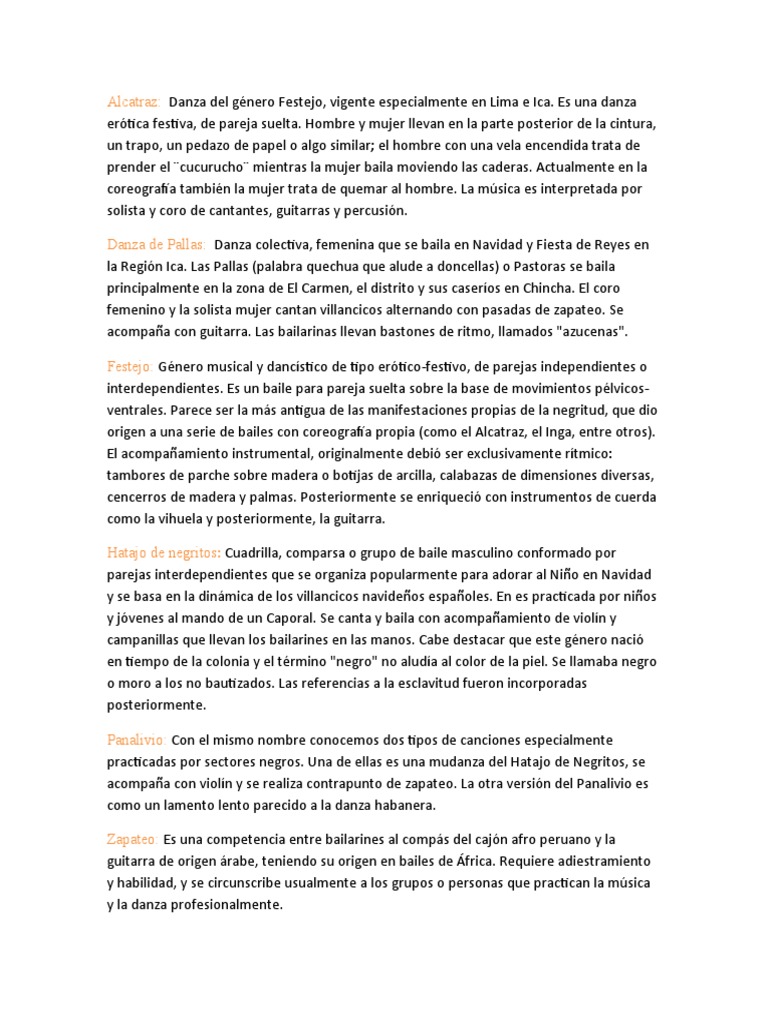 Alcatraz: Danza del género Festejo, vigente especialmente en Lima e Ica. Es una danza erótica festiva, de pareja suelta. Hombre y mujer llevan en la parte posterior de la cintura, un trapo, un pedazo de papel o algo similar; el hombre con una vela encendida trata de prender el ¨cucurucho¨ mientras la mujer baila moviendo las caderas. Actualmente en la coreografía también la mujer trata de quemar al hombre. La música es interpretada por solista y coro de cantantes, guitarras y percusión.

Danza de Pallas: Danza colectiva, femenina que se baila en Navidad y Fiesta de Reyes en la Región Ica. Las Pallas (palabra quechua que alude a doncellas) o Pastoras se baila principalmente en la zona de El Carmen, el distrito y sus caseríos en Chincha. El coro femenino y la solista mujer cantan villancicos alternando con pasadas de zapateo. Se acompaña con guitarra. Las bailarinas llevan bastones de ritmo, llamados "azucenas".

Festejo: Género musical y dancístico de tipo erótico-festivo, de parejas independientes o interdependientes. Es un baile para pareja suelta sobre la base de movimientos pélvicos-ventrales. Parece ser la más antigua de las manifestaciones propias de la negritud, que dio origen a una serie de bailes con coreografía propia (como el Alcatraz, el Inga, entre otros). El acompañamiento instrumental, originalmente debió ser exclusivamente rítmico: tambores de parche sobre madera o botijas de arcilla, calabazas de dimensiones diversas, cencerros de madera y palmas. Posteriormente se enriqueció con instrumentos de cuerda como la vihuela y posteriormente, la guitarra.

Hatajo de negritos: Cuadrilla, comparsa o grupo de baile masculino conformado por parejas interdependientes que se organiza popularmente para adorar al Niño en Navidad y se basa en la dinámica de los villancicos navideños españoles. En es practicada por niños y jóvenes al mando de un Caporal. Se canta y baila con acompañamiento de violín y campanillas que llevan los bailarines en las manos. Cabe destacar que este género nació en tiempo de la colonia y el término "negro" no aludía al color de la piel. Se llamaba negro o moro a los no bautizados. Las referencias a la esclavitud fueron incorporadas posteriormente.

Panalivio: Con el mismo nombre conocemos dos tipos de canciones especialmente practicadas por sectores negros. Una de ellas es una mudanza del Hatajo de Negritos, se acompaña con violín y se realiza contrapunto de zapateo. La otra versión del Panalivio es como un lamento lento parecido a la danza habanera.

Zapateo: Es una competencia entre bailarines al compás del cajón afro peruano y la guitarra de origen árabe, teniendo su origen en bailes de África. Requiere adiestramiento y habilidad, y se circunscribe usualmente a los grupos o personas que practican la música y la danza profesionalmente.